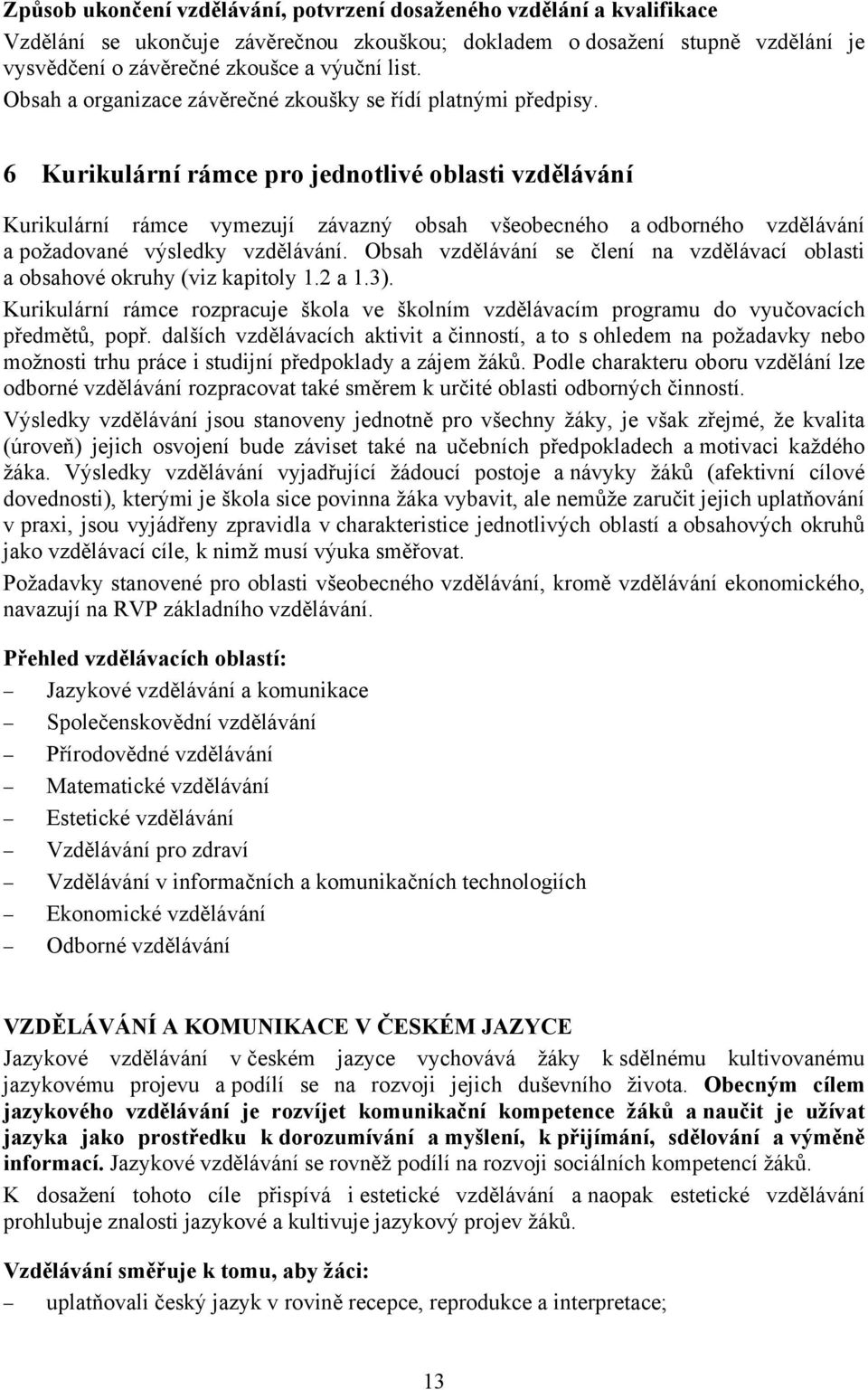 Způsob ukončení vzdělávání, potvrzení dosaženého vzdělání a kvalifikace
Vzdělání se ukončuje závěrečnou zkouškou; dokladem o dosažení stupně vzdělání je vysvědčení o závěrečné zkoušce a výuční list.
Obsah a organizace závěrečné zkoušky se řídí platnými předpisy.

6 Kurikulární rámce pro jednotlivé oblasti vzdělávání

Kurikulární rámce vymezují závazný obsah všeobecného a odborného vzdělávání a požadované výsledky vzdělávání. Obsah vzdělávání se člení na vzdělávací oblasti a obsahové okruhy (viz kapitoly 1.2 a 1.3).

Kurikulární rámce rozpracuje škola ve školním vzdělávacím programu do vyučovacích předmětů, popř. dalších vzdělávacích aktivit a činností, a to s ohledem na požadavky nebo možnosti trhu práce i studijní předpoklady a zájem žáků. Podle charakteru oboru vzdělání lze odborné vzdělávání rozpracovat také směrem k určité oblasti odborných činností.

Výsledky vzdělávání jsou stanoveny jednotně pro všechny žáky, je však zřejmé, že kvalita (úroveň) jejich osvojení bude záviset také na učebních předpokladech a motivaci každého žáka. Výsledky vzdělávání vyjadřující žádoucí postoje a návyky žáků (afektivní cílové dovednosti), kterými je škola sice povinna žáka vybavit, ale nemůže zaručit jejich uplatňování v praxi, jsou vyjádřeny zpravidla v charakteristice jednotlivých oblastí a obsahových okruhů jako vzdělávací cíle, k nimž musí výuka směřovat.

Požadavky stanovené pro oblasti všeobecného vzdělávání, kromě vzdělávání ekonomického, navazují na RVP základního vzdělávání.

Přehled vzdělávacích oblastí:
– Jazykové vzdělávání a komunikace
– Společenskovědní vzdělávání
– Přírodovědné vzdělávání
– Matematické vzdělávání
– Estetické vzdělávání
– Vzdělávání pro zdraví
– Vzdělávání v informačních a komunikačních technologiích
– Ekonomické vzdělávání
– Odborné vzdělávání

VZDĚLÁVÁNÍ A KOMUNIKACE V ČESKÉM JAZYCE
Jazykové vzdělávání v českém jazyce vychovává žáky k sdělnému kultivovanému jazykovému projevu a podílí se na rozvoji jejich duševního života. Obecným cílem jazykového vzdělávání je rozvíjet komunikační kompetence žáků a naučit je užívat jazyka jako prostředku k dorozumívání a myšlení, k přijímání, sdělování a výměně informací. Jazykové vzdělávání se rovněž podílí na rozvoji sociálních kompetencí žáků.

K dosažení tohoto cíle přispívá i estetické vzdělávání a naopak estetické vzdělávání prohlubuje znalosti jazykové a kultivuje jazykový projev žáků.

Vzdělávání směřuje k tomu, aby žáci:
– uplatňovali český jazyk v rovině recepce, reprodukce a interpretace;

13